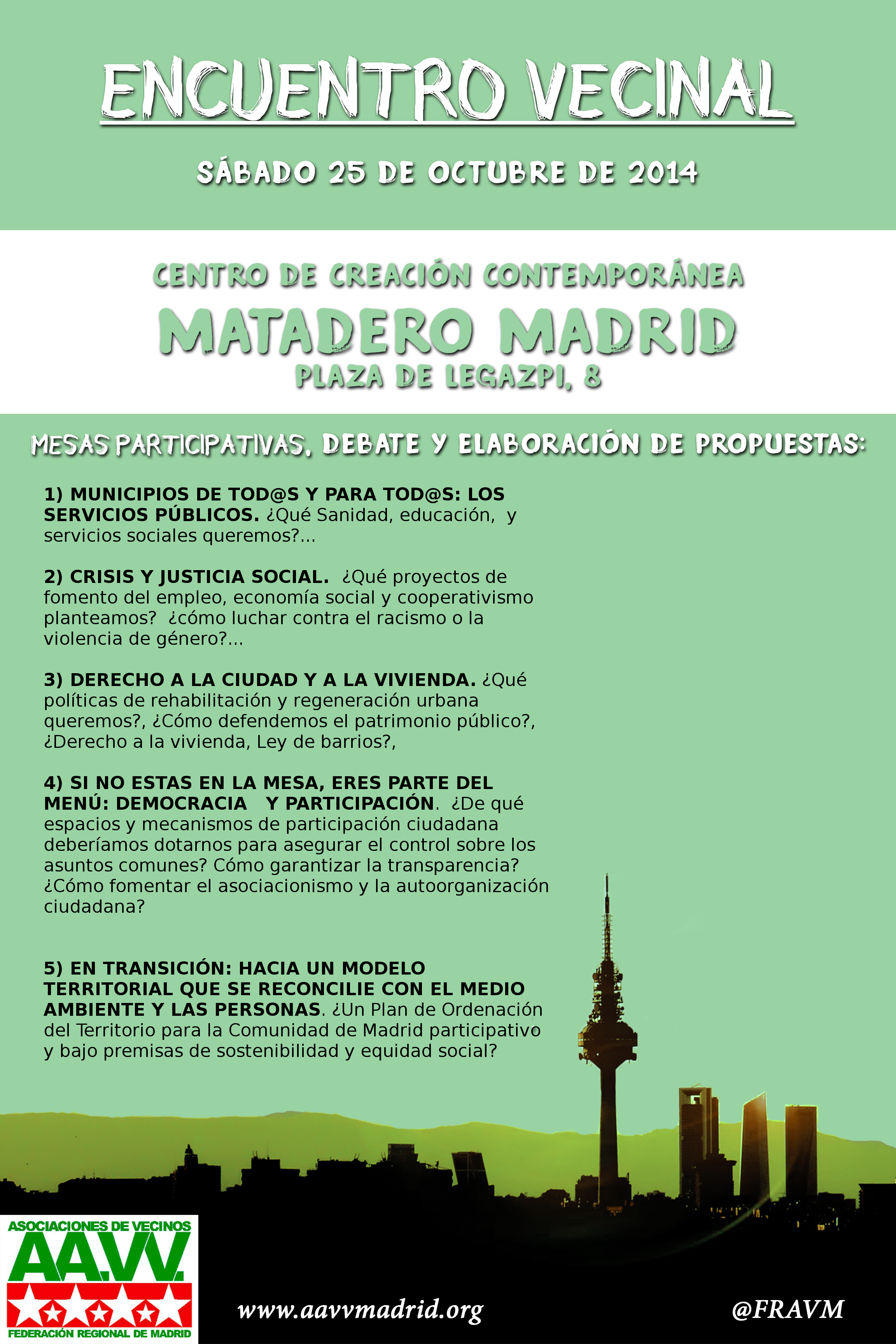 ENCUENTRO VECINAL

SÁBADO 25 DE OCTUBRE DE 2014

CENTRO DE CREACIÓN CONTEMPORÁNEA
MATADERO MADRID
PLAZA DE LEGAZPI, 8

MESAS PARTICIPATIVAS, DEBATE Y ELABORACIÓN DE PROPUESTAS:

1) MUNICIPIOS DE TOD@S Y PARA TOD@S: LOS SERVICIOS PÚBLICOS. ¿Qué Sanidad, educación, y servicios sociales queremos?...

2) CRISIS Y JUSTICIA SOCIAL. ¿Qué proyectos de fomento del empleo, economía social y cooperativismo planteamos? ¿cómo luchar contra el racismo o la violencia de género?...

3) DERECHO A LA CIUDAD Y A LA VIVIENDA. ¿Qué políticas de rehabilitación y regeneración urbana queremos?, ¿Cómo defendemos el patrimonio público?, ¿Derecho a la vivienda, Ley de barrios?,

4) SI NO ESTAS EN LA MESA, ERES PARTE DEL MENÚ: DEMOCRACIA Y PARTICIPACIÓN. ¿De qué espacios y mecanismos de participación ciudadana deberíamos dotarnos para asegurar el control sobre los asuntos comunes? Cómo garantizar la transparencia? ¿Cómo fomentar el asociacionismo y la autoorganización ciudadana?

5) EN TRANSICIÓN: HACIA UN MODELO TERRITORIAL QUE SE RECONCILIE CON EL MEDIO AMBIENTE Y LAS PERSONAS. ¿Un Plan de Ordenación del Territorio para la Comunidad de Madrid participativo y bajo premisas de sostenibilidad y equidad social?

ASOCIACIONES DE VECINOS
AA.VV.
FEDERACIÓN REGIONAL DE MADRID

www.aavvmadrid.org

@FRAVM